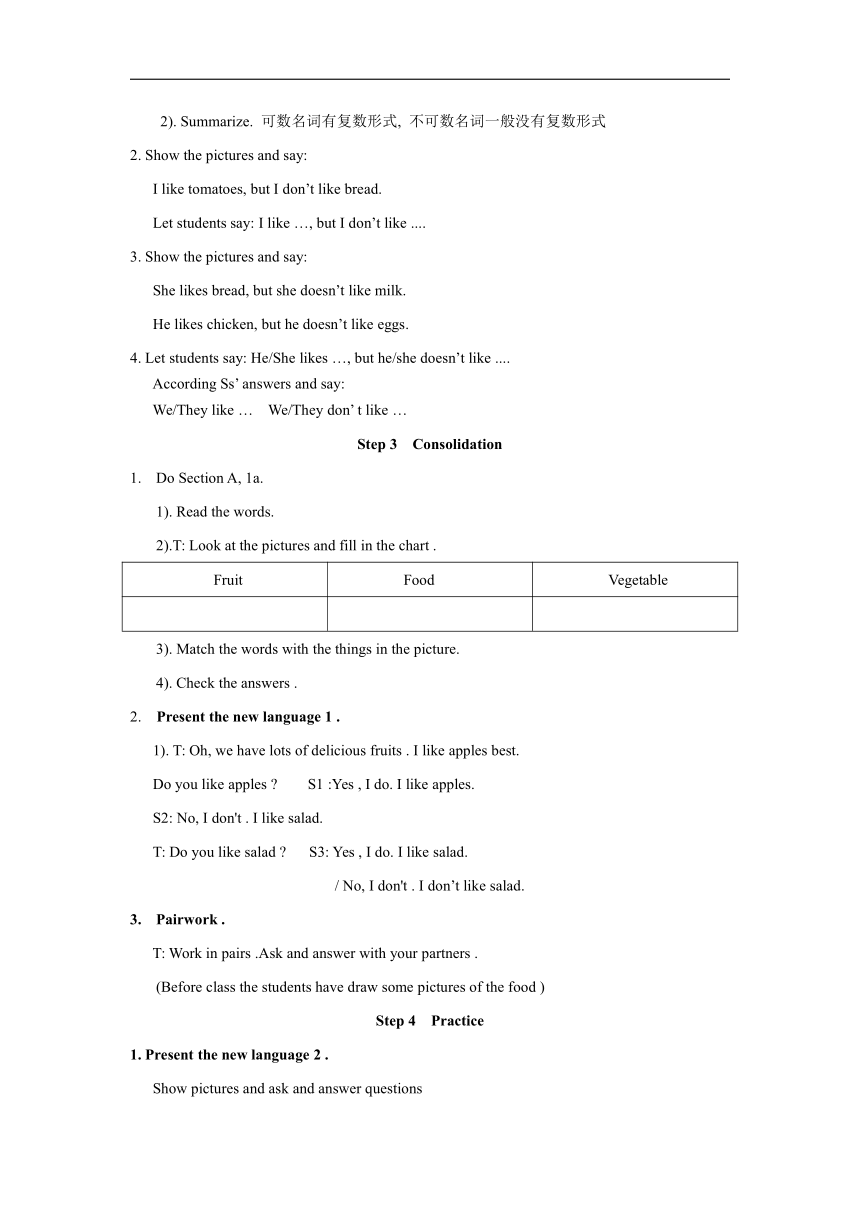 2). Summarize. 可数名词有复数形式, 不可数名词一般没有复数形式

2. Show the pictures and say:

I like tomatoes, but I don’t like bread.

Let students say: I like …, but I don’t like ....

3. Show the pictures and say:

She likes bread, but she doesn’t like milk.

He likes chicken, but he doesn’t like eggs.

4. Let students say: He/She likes …, but he/she doesn’t like ....
According Ss’ answers and say:
We/They like …  We/They don’ t like …

Step 3  Consolidation

1. Do Section A, 1a.

1). Read the words.

2).T: Look at the pictures and fill in the chart .

| Fruit | Food | Vegetable |
|---|---|---|
| | | |

3). Match the words with the things in the picture.

4). Check the answers .

2. Present the new language 1 .

1). T: Oh, we have lots of delicious fruits . I like apples best.

Do you like apples ?  S1 :Yes , I do. I like apples.

S2: No, I don't . I like salad.

T: Do you like salad ?  S3: Yes , I do. I like salad.

/ No, I don't . I don’t like salad.

3. Pairwork .

T: Work in pairs .Ask and answer with your partners .

(Before class the students have draw some pictures of the food )

Step 4  Practice

1. Present the new language 2 .

Show pictures and ask and answer questions